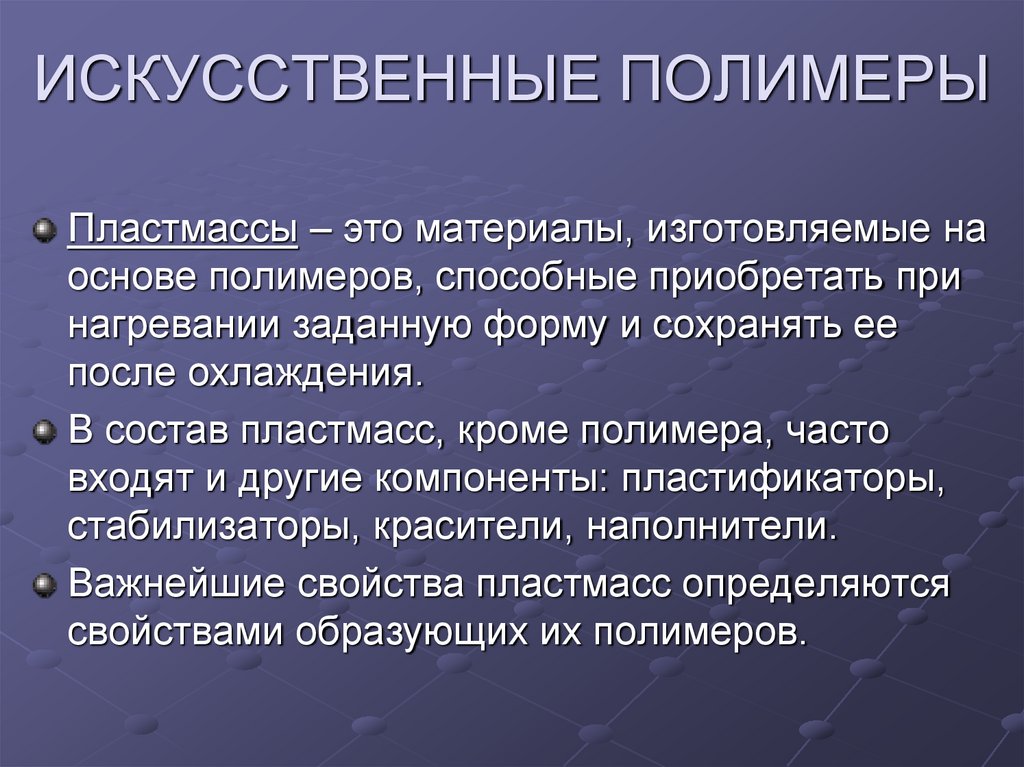 ИСКУССТВЕННЫЕ ПОЛИМЕРЫ

Пластмассы – это материалы, изготовляемые на основе полимеров, способные приобретать при нагревании заданную форму и сохранять ее после охлаждения.

В состав пластмасс, кроме полимера, часто входят и другие компоненты: пластификаторы, стабилизаторы, красители, наполнители.

Важнейшие свойства пластмасс определяются свойствами образующих их полимеров.